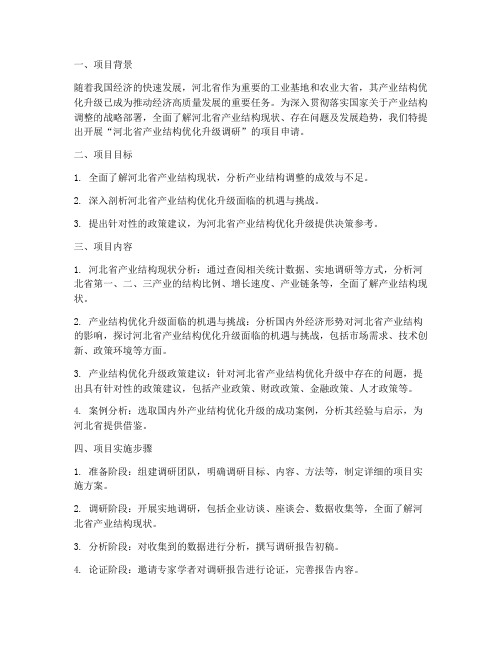 一、项目背景

随着我国经济的快速发展，河北省作为重要的工业基地和农业大省，其产业结构优化升级已成为推动经济高质量发展的重要任务。为深入贯彻落实国家关于产业结构调整的战略部署，全面了解河北省产业结构现状、存在问题及发展趋势，我们特提出开展“河北省产业结构优化升级调研”的项目申请。

二、项目目标

1. 全面了解河北省产业结构现状，分析产业结构调整的成效与不足。

2. 深入剖析河北省产业结构优化升级面临的机遇与挑战。

3. 提出针对性的政策建议，为河北省产业结构优化升级提供决策参考。

三、项目内容

1. 河北省产业结构现状分析：通过查阅相关统计数据、实地调研等方式，分析河北省第一、二、三产业的结构比例、增长速度、产业链条等，全面了解产业结构现状。

2. 产业结构优化升级面临的机遇与挑战：分析国内外经济形势对河北省产业结构的影响，探讨河北省产业结构优化升级面临的机遇与挑战，包括市场需求、技术创新、政策环境等方面。

3. 产业结构优化升级政策建议：针对河北省产业结构优化升级中存在的问题，提出具有针对性的政策建议，包括产业政策、财政政策、金融政策、人才政策等。

4. 案例分析：选取国内外产业结构优化升级的成功案例，分析其经验与启示，为河北省提供借鉴。

四、项目实施步骤

1. 准备阶段：组建调研团队，明确调研目标、内容、方法等，制定详细的项目实施方案。

2. 调研阶段：开展实地调研，包括企业访谈、座谈会、数据收集等，全面了解河北省产业结构现状。

3. 分析阶段：对收集到的数据进行分析，撰写调研报告初稿。

4. 论证阶段：邀请专家学者对调研报告进行论证，完善报告内容。